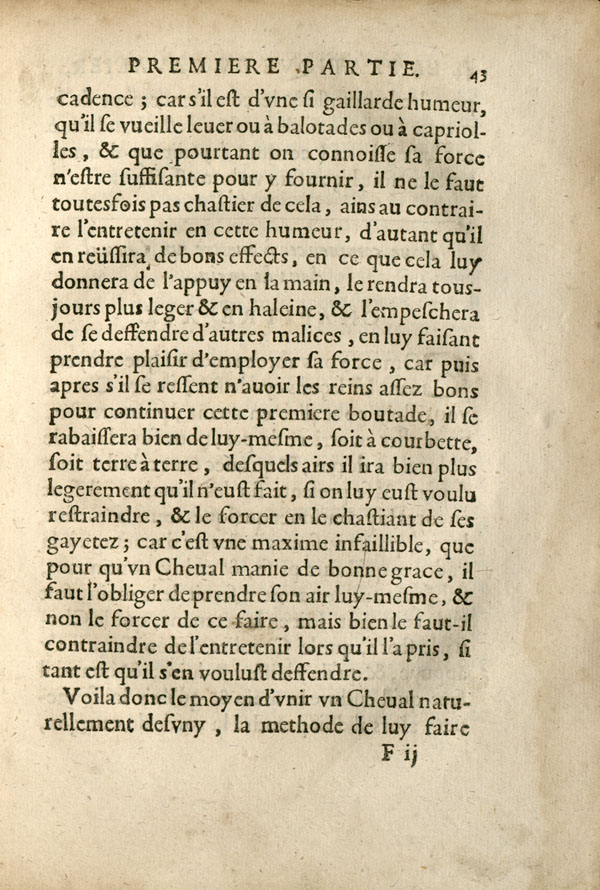 PREMIERE PARTIE. 43

cadence ; car s'il eſt d'vne ſi gaillarde humeur, qu'il ſe vueille leuer ou à balotades ou à capriolles, & que pourtant on connoiſſe ſa force n'eſtre ſuffiſante pour y fournir, il ne le faut toutesfois pas chaſtier de cela, ains au contraire l'entretenir en cette humeur, d'autant qu'il en reüſſira de bons effects, en ce que cela luy donnera de l'appuy en la main, le rendra tousjours plus leger & en haleine, & l'empeſchera de ſe deffendre d'autres malices, en luy faiſant prendre plaiſir d'employer ſa force, car puis apres s'il ſe reſſent n'auoir les reins aſſez bons pour continuer cette premiere boutade, il ſe rabaiſſera bien de luy-meſme, ſoit à courbette, ſoit terre à terre, deſquels airs il ira bien plus legerement qu'il n'euſt fait, ſi on luy euſt voulu reſtraindre, & le forcer en le chaſtiant de ſes gayetez ; car c'eſt vne maxime infaillible, que pour qu'vn Cheual manie de bonne grace, il faut l'obliger de prendre ſon air luy-meſme, & non le forcer de ce faire, mais bien le faut-il contraindre de l'entretenir lors qu'il l'a pris, ſi tant eſt qu'il s'en vouluſt deffendre.

Voila donc le moyen d'vnir vn Cheual naturellement deſvny, la methode de luy faire

F ij